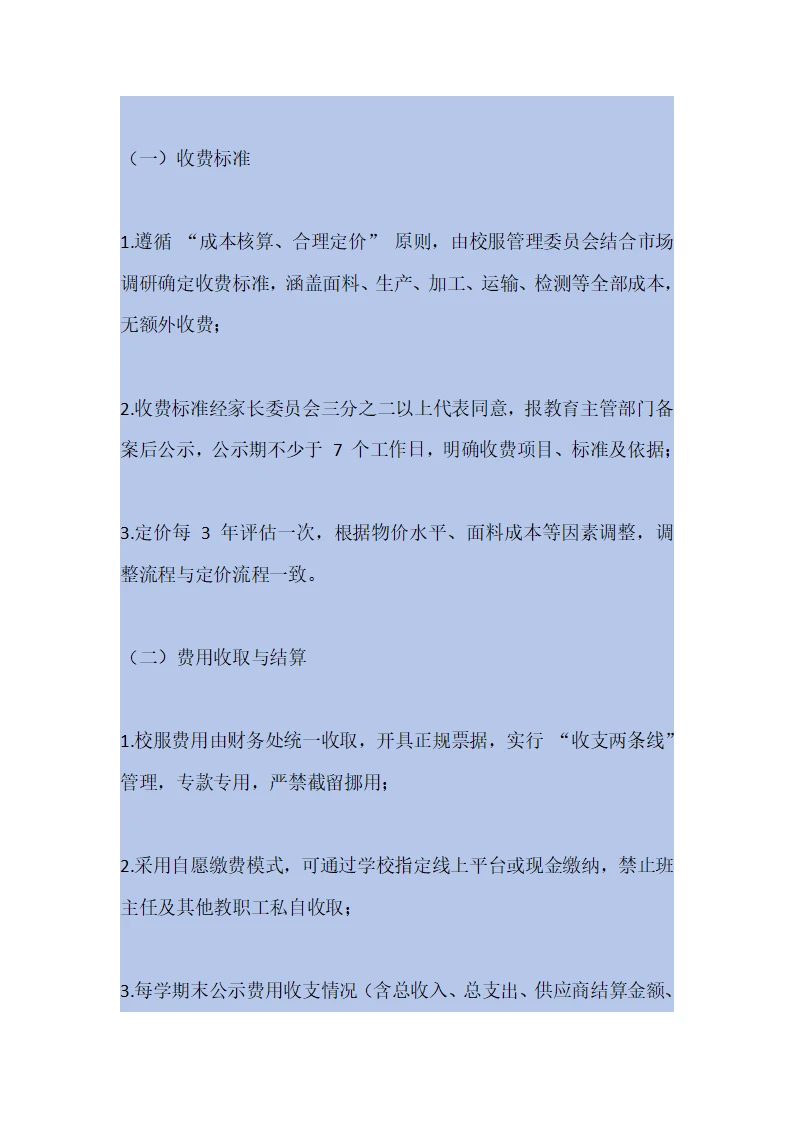 （一）收费标准

1.遵循 “成本核算、合理定价” 原则，由校服管理委员会结合市场调研确定收费标准，涵盖面料、生产、加工、运输、检测等全部成本，无额外收费；

2.收费标准经家长委员会三分之二以上代表同意，报教育主管部门备案后公示，公示期不少于 7 个工作日，明确收费项目、标准及依据；

3.定价每 3 年评估一次，根据物价水平、面料成本等因素调整，调整流程与定价流程一致。

（二）费用收取与结算

1.校服费用由财务处统一收取，开具正规票据，实行 “收支两条线” 管理，专款专用，严禁截留挪用；

2.采用自愿缴费模式，可通过学校指定线上平台或现金缴纳，禁止班主任及其他教职工私自收取；

3.每学期末公示费用收支情况（含总收入、总支出、供应商结算金额、